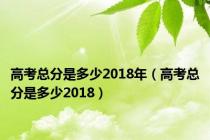 高考总分是多少2018年（高考总分是多少2018）